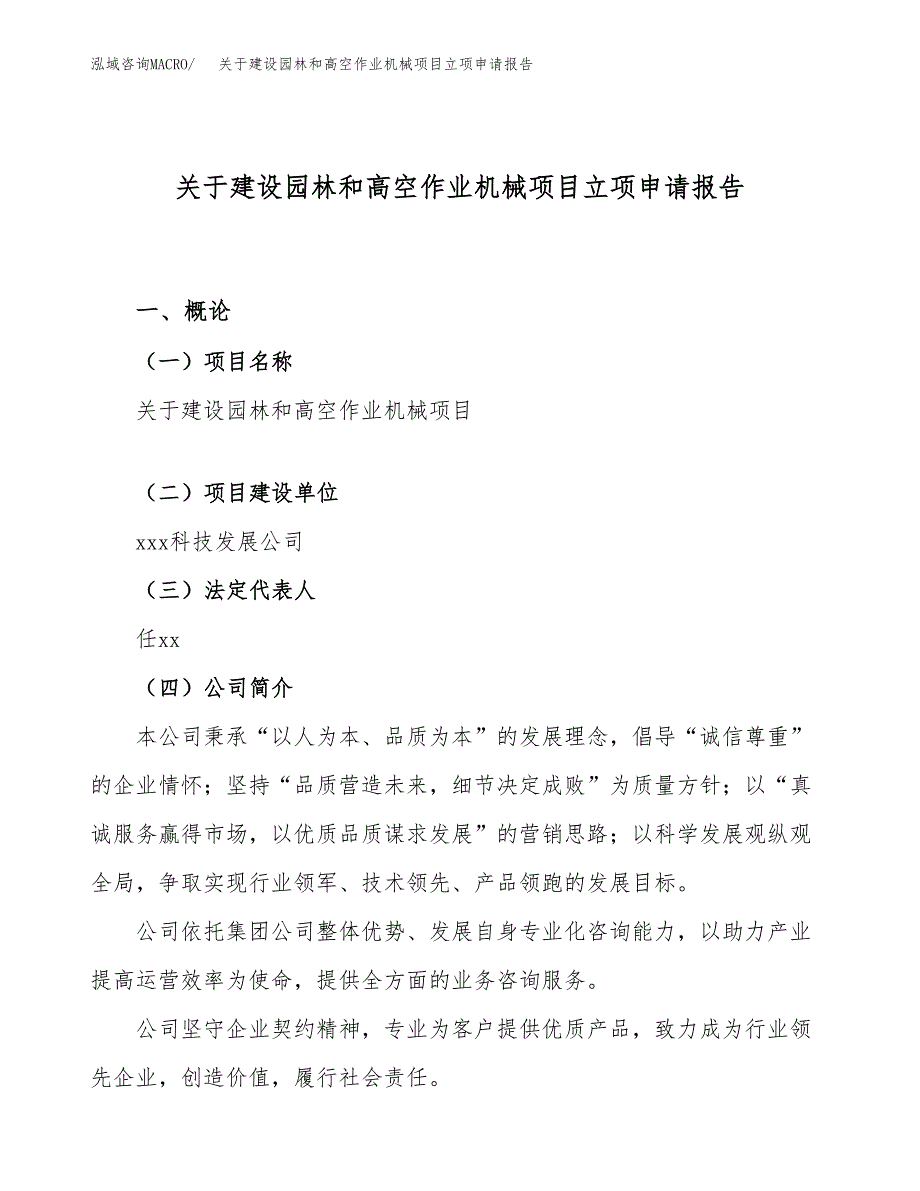 泓域咨询MACRO/ 关于建设园林和高空作业机械项目立项申请报告

关于建设园林和高空作业机械项目立项申请报告

一、概论

（一）项目名称

关于建设园林和高空作业机械项目

（二）项目建设单位

xxx科技发展公司

（三）法定代表人

任xx

（四）公司简介

本公司秉承“以人为本、品质为本”的发展理念，倡导“诚信尊重”的企业情怀；坚持“品质营造未来，细节决定成败”为质量方针；以“真诚服务赢得市场，以优质品质谋求发展”的营销思路；以科学发展观纵观全局，争取实现行业领军、技术领先、产品领跑的发展目标。

公司依托集团公司整体优势、发展自身专业化咨询能力，以助力产业提高运营效率为使命，提供全方面的业务咨询服务。

公司坚守企业契约精神，专业为客户提供优质产品，致力成为行业领先企业，创造价值，履行社会责任。